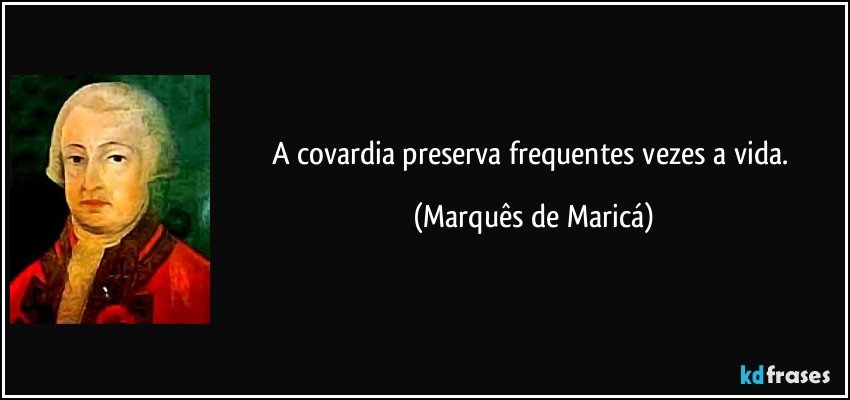 A covardia preserva frequentes vezes a vida.

(Marquês de Maricá)

kdfrases